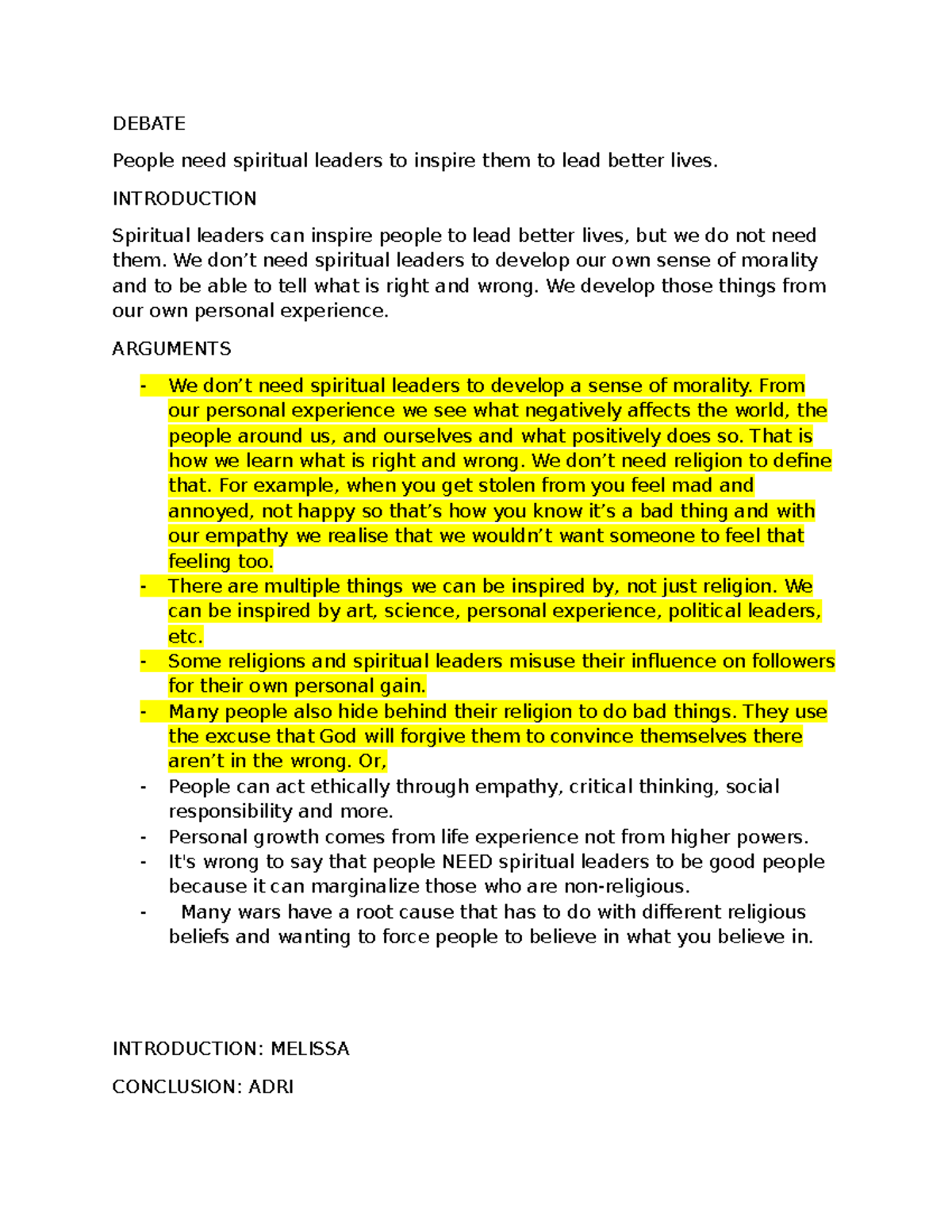 DEBATE

People need spiritual leaders to inspire them to lead better lives.

INTRODUCTION

Spiritual leaders can inspire people to lead better lives, but we do not need them. We don’t need spiritual leaders to develop our own sense of morality and to be able to tell what is right and wrong. We develop those things from our own personal experience.

ARGUMENTS

- We don’t need spiritual leaders to develop a sense of morality. From our personal experience we see what negatively affects the world, the people around us, and ourselves and what positively does so. That is how we learn what is right and wrong. We don’t need religion to define that. For example, when you get stolen from you feel mad and annoyed, not happy so that’s how you know it’s a bad thing and with our empathy we realise that we wouldn’t want someone to feel that feeling too.
- There are multiple things we can be inspired by, not just religion. We can be inspired by art, science, personal experience, political leaders, etc.
- Some religions and spiritual leaders misuse their influence on followers for their own personal gain.
- Many people also hide behind their religion to do bad things. They use the excuse that God will forgive them to convince themselves there aren’t in the wrong. Or,
- People can act ethically through empathy, critical thinking, social responsibility and more.
- Personal growth comes from life experience not from higher powers.
- It's wrong to say that people NEED spiritual leaders to be good people because it can marginalize those who are non-religious.
- Many wars have a root cause that has to do with different religious beliefs and wanting to force people to believe in what you believe in.

INTRODUCTION: MELISSA

CONCLUSION: ADRI